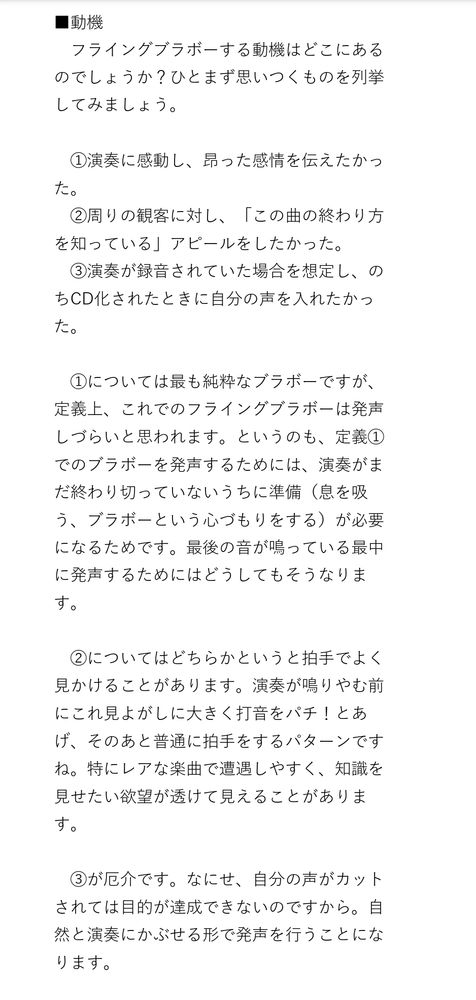 ■動機
フライングブラボーする動機はどこにあるのでしょうか？ひとまず思いつくものを列挙してみましょう。

①演奏に感動し、昂った感情を伝えたかった。
②周りの観客に対し、「この曲の終わり方を知っている」アピールをしたかった。
③演奏が録音されていた場合を想定し、のちCD化されたときに自分の声を入れたかった。

①については最も純粋なブラボーですが、定義上、これでのフライングブラボーは発声しづらいと思われます。というのも、定義①でのブラボーを発声するためには、演奏がまだ終わり切っていないうちに準備（息を吸う、ブラボーという心づもりをする）が必要になるためです。最後の音が鳴っている最中に発声するためにはどうしてもそうなります。

②についてはどちらかというと拍手でよく見かけることがあります。演奏が鳴りやむ前にこれ見よがしに大きく打音をパチ！とあげ、そのあと普通に拍手をするパターンですね。特にレアな楽曲で遭遇しやすく、知識を見せたい欲望が透けて見えることがあります。

③が厄介です。なにせ、自分の声がカットされては目的が達成できないのですから。自然と演奏にかぶせる形で発声を行うことになります。